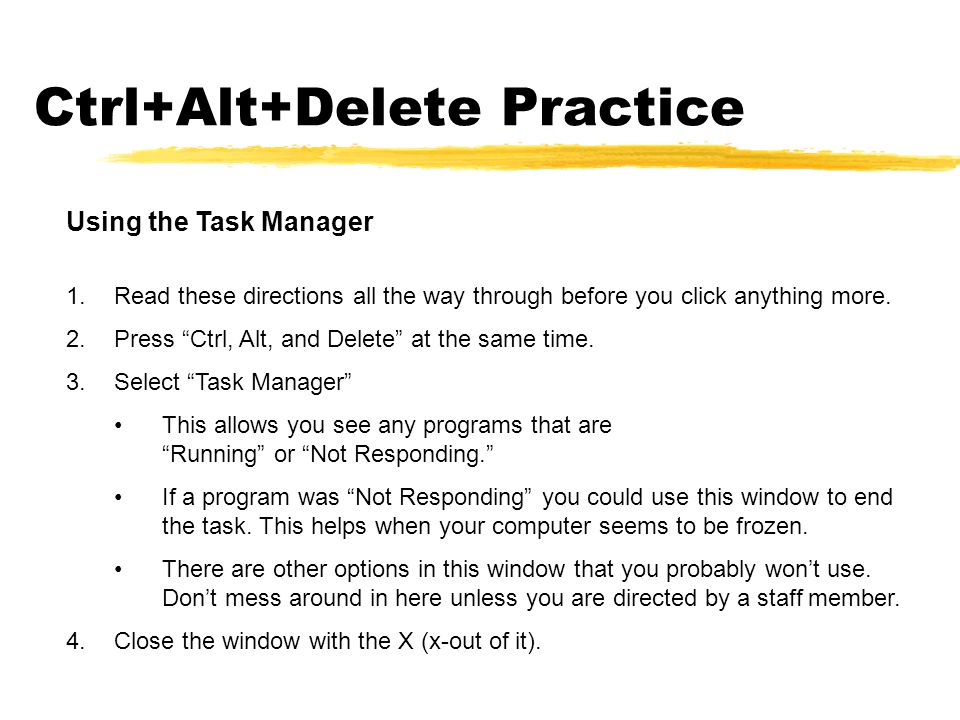 Ctrl+Alt+Delete Practice

Using the Task Manager

1. Read these directions all the way through before you click anything more.

2. Press “Ctrl, Alt, and Delete” at the same time.

3. Select “Task Manager”

• This allows you see any programs that are “Running” or “Not Responding.”

• If a program was “Not Responding” you could use this window to end the task. This helps when your computer seems to be frozen.

• There are other options in this window that you probably won’t use. Don’t mess around in here unless you are directed by a staff member.

4. Close the window with the X (x-out of it).